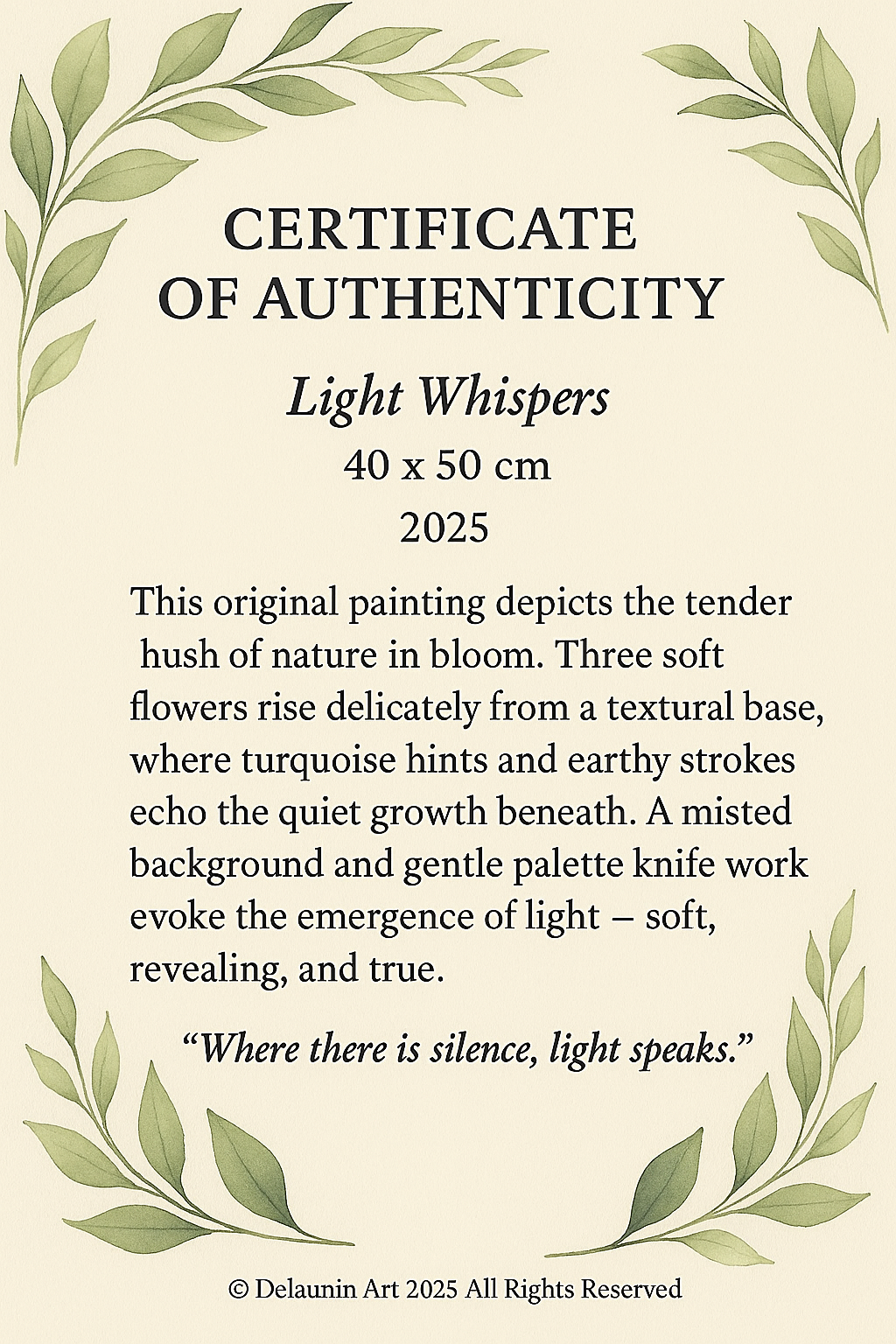 CERTIFICATE
OF AUTHENTICITY

Light Whispers
40 x 50 cm
2025

This original painting depicts the tender hush of nature in bloom. Three soft flowers rise delicately from a textural base, where turquoise hints and earthy strokes echo the quiet growth beneath. A misted background and gentle palette knife work evoke the emergence of light – soft, revealing, and true.

"Where there is silence, light speaks."

© Delaunin Art 2025 All Rights Reserved